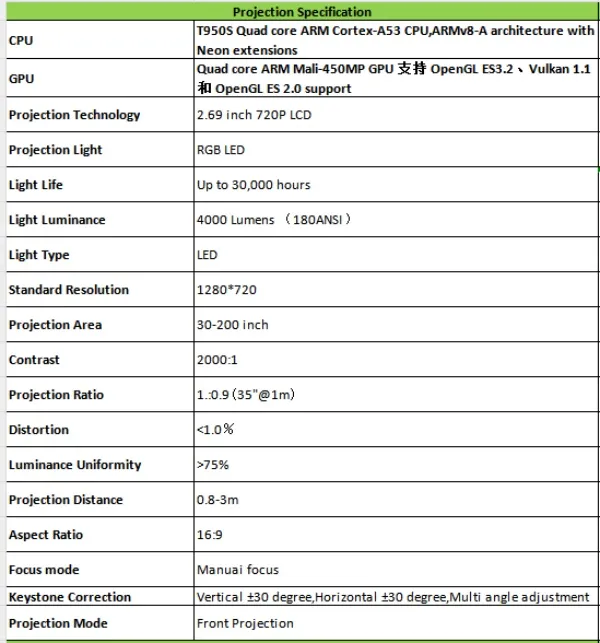 | Projection Specification | |
|---|---|
| CPU | T950S Quad core ARM Cortex-A53 CPU,ARMv8-A architecture with Neon extensions |
| GPU | Quad core ARM Mali-450MP GPU 支持 OpenGL ES3.2、Vulkan 1.1 和 OpenGL ES 2.0 support |
| Projection Technology | 2.69 inch 720P LCD |
| Projection Light | RGB LED |
| Light Life | Up to 30,000 hours |
| Light Luminance | 4000 Lumens （180ANSI） |
| Light Type | LED |
| Standard Resolution | 1280*720 |
| Projection Area | 30-200 inch |
| Contrast | 2000:1 |
| Projection Ratio | 1.:0.9（35"@1m） |
| Distortion | <1.0％ |
| Luminance Uniformity | >75% |
| Projection Distance | 0.8-3m |
| Aspect Ratio | 16:9 |
| Focus mode | Manuai focus |
| Keystone Correction | Vertical ±30 degree,Horizontal ±30 degree,Multi angle adjustment |
| Projection Mode | Front Projection |